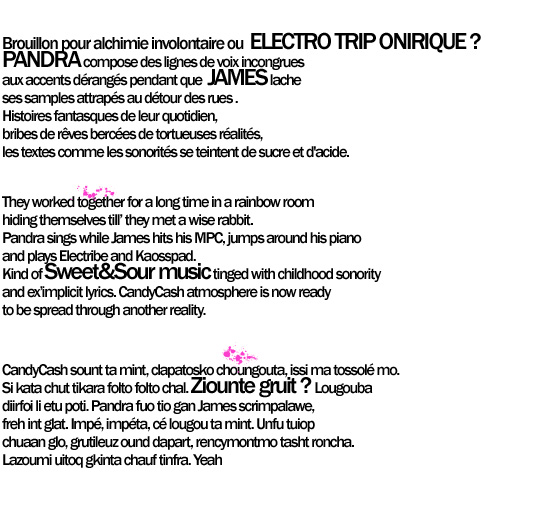 Brouillon pour alchimie involontaire ou ELECTRO TRIP ONIRIQUE ? PANDRA compose des lignes de voix incongrues aux accents dérangés pendant que JAMES lache ses samples attrapés au détour des rues . Histoires fantasques de leur quotidien, bribes de rêves bercées de tortueuses réalités, les textes comme les sonorités se teintent de sucre et d'acide.

They worked together for a long time in a rainbow room hiding themselves till' they met a wise rabbit. Pandra sings while James hits his MPC, jumps around his piano and plays Electribe and Kaosspad. Kind of Sweet&Sour music tinged with childhood sonority and ex'implicit lyrics. CandyCash atmosphere is now ready to be spread through another reality.

CandyCash sount ta mint, clapatosko choungouta, issi ma tossolé mo. Si kata chut tikara folto folto chal. Ziounte gruit ? Lougouba diirfoi li etu poti. Pandra fuo tio gan James scrimpalawe, freh int glat. Impé, impéta, cé lougou ta mint. Unfu tuiop chuaan glo, grutileuz ound dapart, rencymontmo tasht roncha. Lazoumi uitoq gkinta chauf tinfra. Yeah